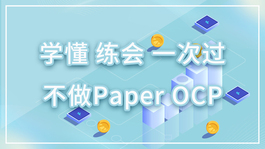 学懂 练会 一次过

不做Paper OCP